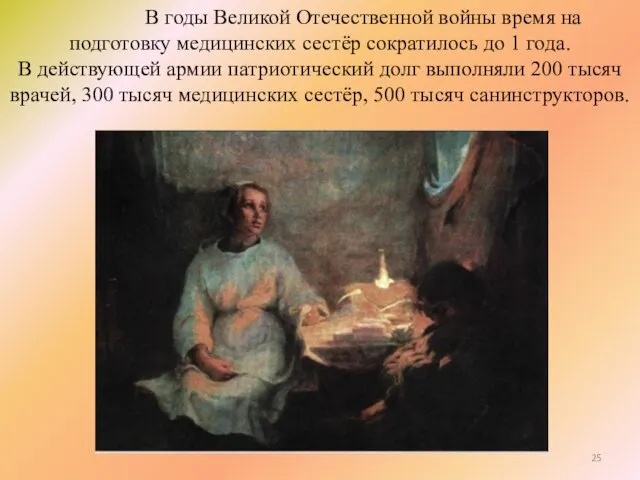 В годы Великой Отечественной войны время на подготовку медицинских сестёр сократилось до 1 года. В действующей армии патриотический долг выполняли 200 тысяч врачей, 300 тысяч медицинских сестёр, 500 тысяч санинструкторов.

25